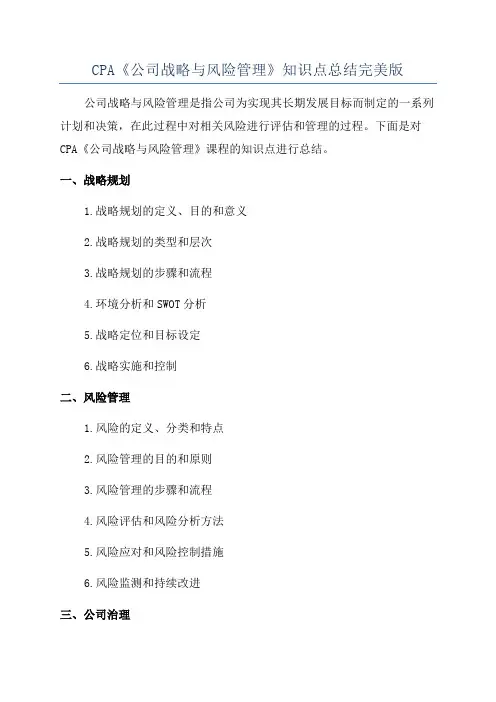 CPA《公司战略与风险管理》知识点总结完美版

公司战略与风险管理是指公司为实现其长期发展目标而制定的一系列计划和决策，在此过程中对相关风险进行评估和管理的过程。下面是对CPA《公司战略与风险管理》课程的知识点进行总结。

一、战略规划

1.战略规划的定义、目的和意义

2.战略规划的类型和层次

3.战略规划的步骤和流程

4.环境分析和SWOT分析

5.战略定位和目标设定

6.战略实施和控制

二、风险管理

1.风险的定义、分类和特点

2.风险管理的目的和原则

3.风险管理的步骤和流程

4.风险评估和风险分析方法

5.风险应对和风险控制措施

6.风险监测和持续改进

三、公司治理